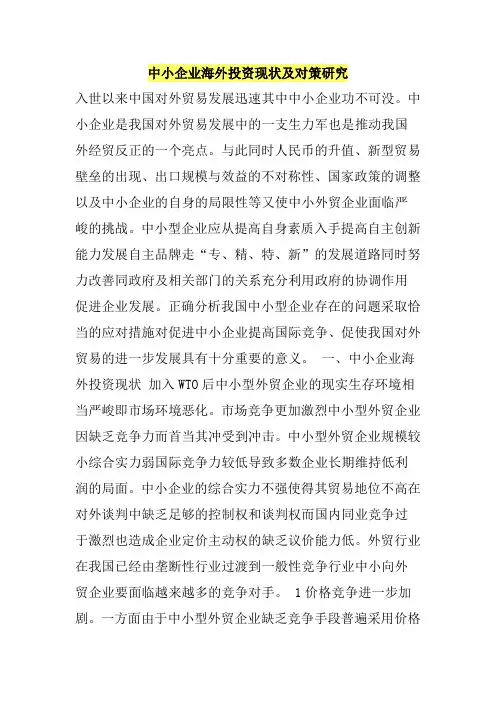 中小企业海外投资现状及对策研究

入世以来中国对外贸易发展迅速其中中小企业功不可没。中小企业是我国对外贸易发展中的一支生力军也是推动我国外经贸反正的一个亮点。与此同时人民币的升值、新型贸易壁垒的出现、出口规模与效益的不对称性、国家政策的调整以及中小企业的自身的局限性等又使中小外贸企业面临严峻的挑战。中小型企业应从提高自身素质入手提高自主创新能力发展自主品牌走“专、精、特、新”的发展道路同时努力改善同政府及相关部门的关系充分利用政府的协调作用促进企业发展。正确分析我国中小型企业存在的问题采取恰当的应对措施对促进中小企业提高国际竞争、促使我国对外贸易的进一步发展具有十分重要的意义。 一、中小企业海外投资现状 加入WTO后中小型外贸企业的现实生存环境相当严峻即市场环境恶化。市场竞争更加激烈中小型外贸企业因缺乏竞争力而首当其冲受到冲击。中小型外贸企业规模较小综合实力弱国际竞争力较低导致多数企业长期维持低利润的局面。中小企业的综合实力不强使得其贸易地位不高在对外谈判中缺乏足够的控制权和谈判权而国内同业竞争过于激烈也造成企业定价主动权的缺乏议价能力低。外贸行业在我国已经由垄断性行业过渡到一般性竞争行业中小向外贸企业要面临越来越多的竞争对手。 1价格竞争进一步加剧。一方面由于中小型外贸企业缺乏竞争手段普遍采用价格